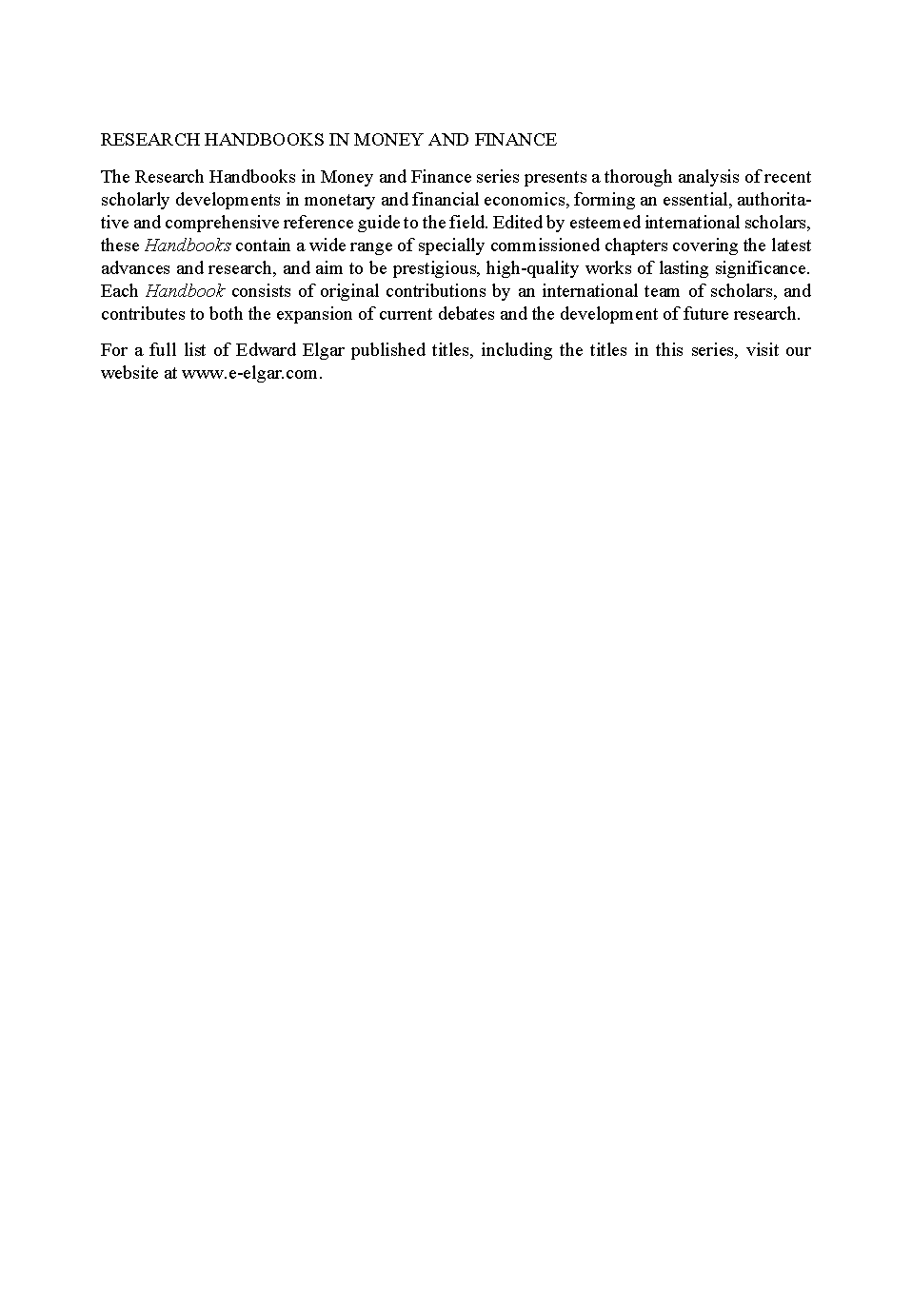 RESEARCH HANDBOOKS IN MONEY AND FINANCE

The Research Handbooks in Money and Finance series presents a thorough analysis of recent scholarly developments in monetary and financial economics, forming an essential, authoritative and comprehensive reference guide to the field. Edited by esteemed international scholars, these Handbooks contain a wide range of specially commissioned chapters covering the latest advances and research, and aim to be prestigious, high-quality works of lasting significance. Each Handbook consists of original contributions by an international team of scholars, and contributes to both the expansion of current debates and the development of future research.

For a full list of Edward Elgar published titles, including the titles in this series, visit our website at www.e-elgar.com.